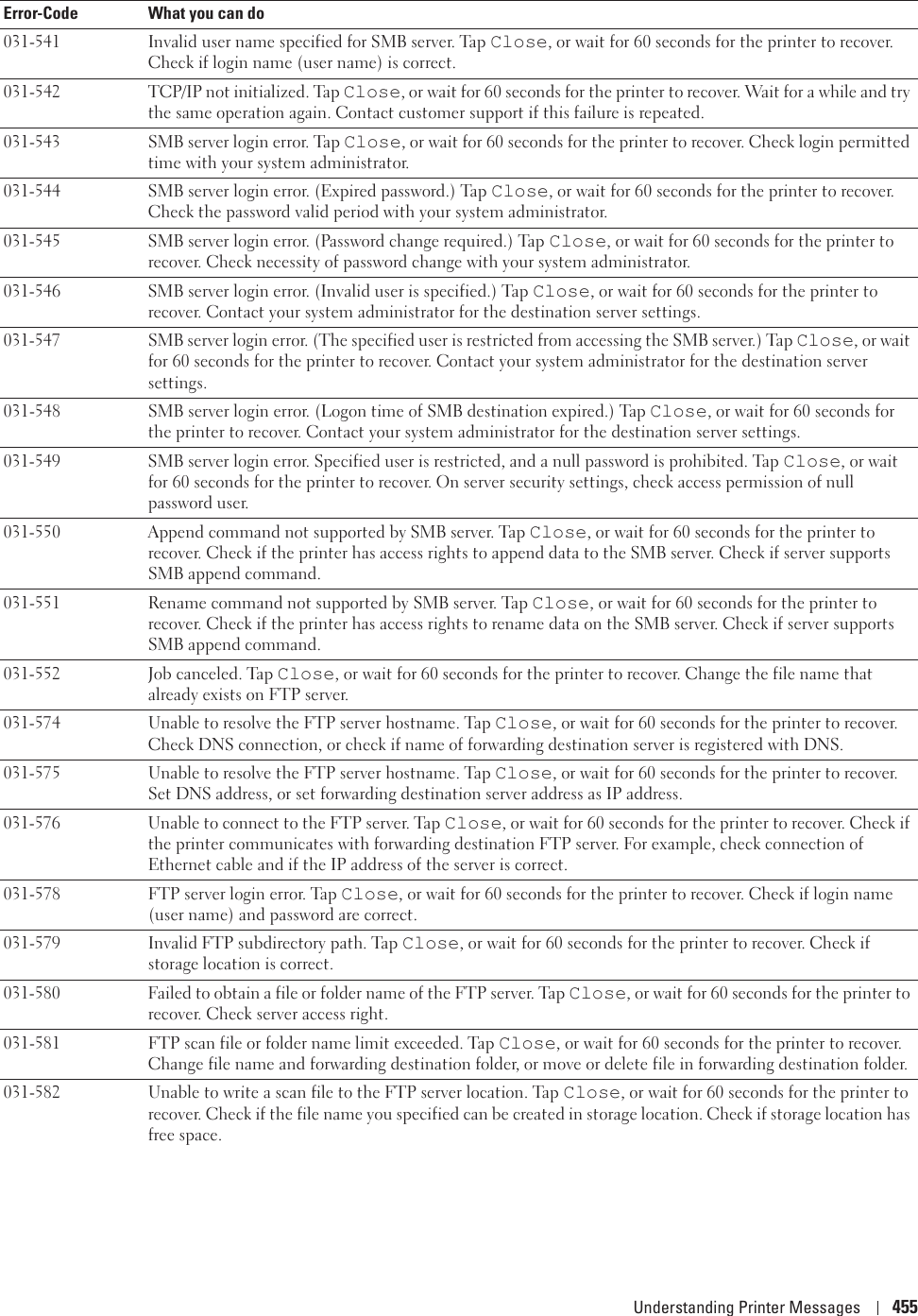 | Error-Code | What you can do |
|---|---|
| 031-541 | Invalid user name specified for SMB server. Tap Close, or wait for 60 seconds for the printer to recover. Check if login name (user name) is correct. |
| 031-542 | TCP/IP not initialized. Tap Close, or wait for 60 seconds for the printer to recover. Wait for a while and try the same operation again. Contact customer support if this failure is repeated. |
| 031-543 | SMB server login error. Tap Close, or wait for 60 seconds for the printer to recover. Check login permitted time with your system administrator. |
| 031-544 | SMB server login error. (Expired password.) Tap Close, or wait for 60 seconds for the printer to recover. Check the password valid period with your system administrator. |
| 031-545 | SMB server login error. (Password change required.) Tap Close, or wait for 60 seconds for the printer to recover. Check necessity of password change with your system administrator. |
| 031-546 | SMB server login error. (Invalid user is specified.) Tap Close, or wait for 60 seconds for the printer to recover. Contact your system administrator for the destination server settings. |
| 031-547 | SMB server login error. (The specified user is restricted from accessing the SMB server.) Tap Close, or wait for 60 seconds for the printer to recover. Contact your system administrator for the destination server settings. |
| 031-548 | SMB server login error. (Logon time of SMB destination expired.) Tap Close, or wait for 60 seconds for the printer to recover. Contact your system administrator for the destination server settings. |
| 031-549 | SMB server login error. Specified user is restricted, and a null password is prohibited. Tap Close, or wait for 60 seconds for the printer to recover. On server security settings, check access permission of null password user. |
| 031-550 | Append command not supported by SMB server. Tap Close, or wait for 60 seconds for the printer to recover. Check if the printer has access rights to append data to the SMB server. Check if server supports SMB append command. |
| 031-551 | Rename command not supported by SMB server. Tap Close, or wait for 60 seconds for the printer to recover. Check if the printer has access rights to rename data on the SMB server. Check if server supports SMB append command. |
| 031-552 | Job canceled. Tap Close, or wait for 60 seconds for the printer to recover. Change the file name that already exists on FTP server. |
| 031-574 | Unable to resolve the FTP server hostname. Tap Close, or wait for 60 seconds for the printer to recover. Check DNS connection, or check if name of forwarding destination server is registered with DNS. |
| 031-575 | Unable to resolve the FTP server hostname. Tap Close, or wait for 60 seconds for the printer to recover. Set DNS address, or set forwarding destination server address as IP address. |
| 031-576 | Unable to connect to the FTP server. Tap Close, or wait for 60 seconds for the printer to recover. Check if the printer communicates with forwarding destination FTP server. For example, check connection of Ethernet cable and if the IP address of the server is correct. |
| 031-578 | FTP server login error. Tap Close, or wait for 60 seconds for the printer to recover. Check if login name (user name) and password are correct. |
| 031-579 | Invalid FTP subdirectory path. Tap Close, or wait for 60 seconds for the printer to recover. Check if storage location is correct. |
| 031-580 | Failed to obtain a file or folder name of the FTP server. Tap Close, or wait for 60 seconds for the printer to recover. Check server access right. |
| 031-581 | FTP scan file or folder name limit exceeded. Tap Close, or wait for 60 seconds for the printer to recover. Change file name and forwarding destination folder, or move or delete file in forwarding destination folder. |
| 031-582 | Unable to write a scan file to the FTP server location. Tap Close, or wait for 60 seconds for the printer to recover. Check if the file name you specified can be created in storage location. Check if storage location has free space. |

Understanding Printer Messages | 455